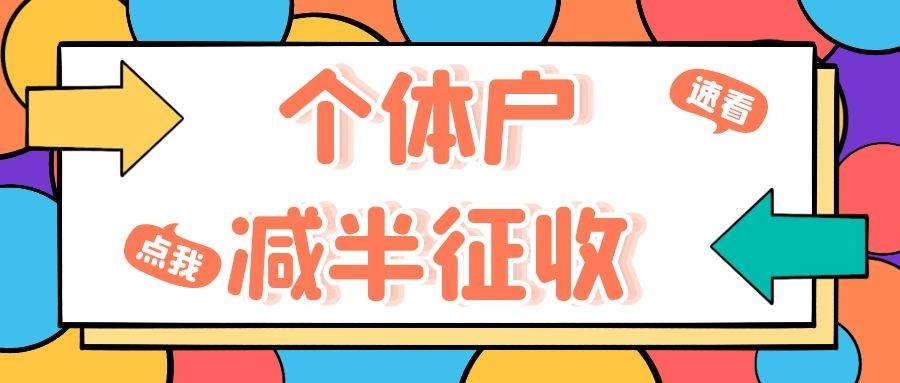 个体户
速看
点我
减半征收